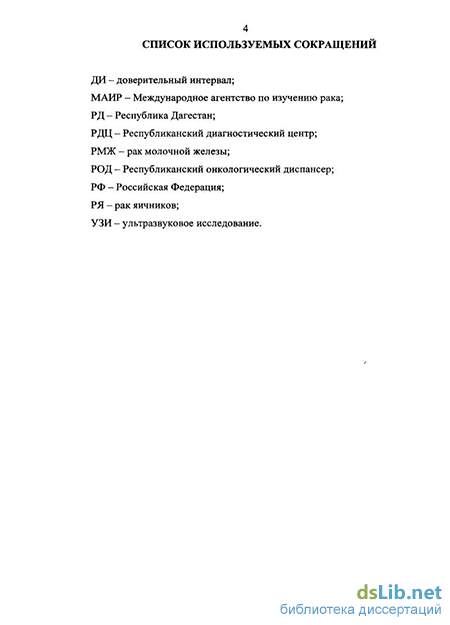 4

СПИСОК ИСПОЛЬЗУЕМЫХ СОКРАЩЕНИЙ

ДИ – доверительный интервал;

МАИР – Международное агентство по изучению рака;

РД – Республика Дагестан;

РДЦ – Республиканский диагностический центр;

РМЖ – рак молочной железы;

РОД – Республиканский онкологический диспансер;

РФ – Российская Федерация;

РЯ – рак яичников;

УЗИ – ультразвуковое исследование.

dsLib.net
библиотека диссертаций